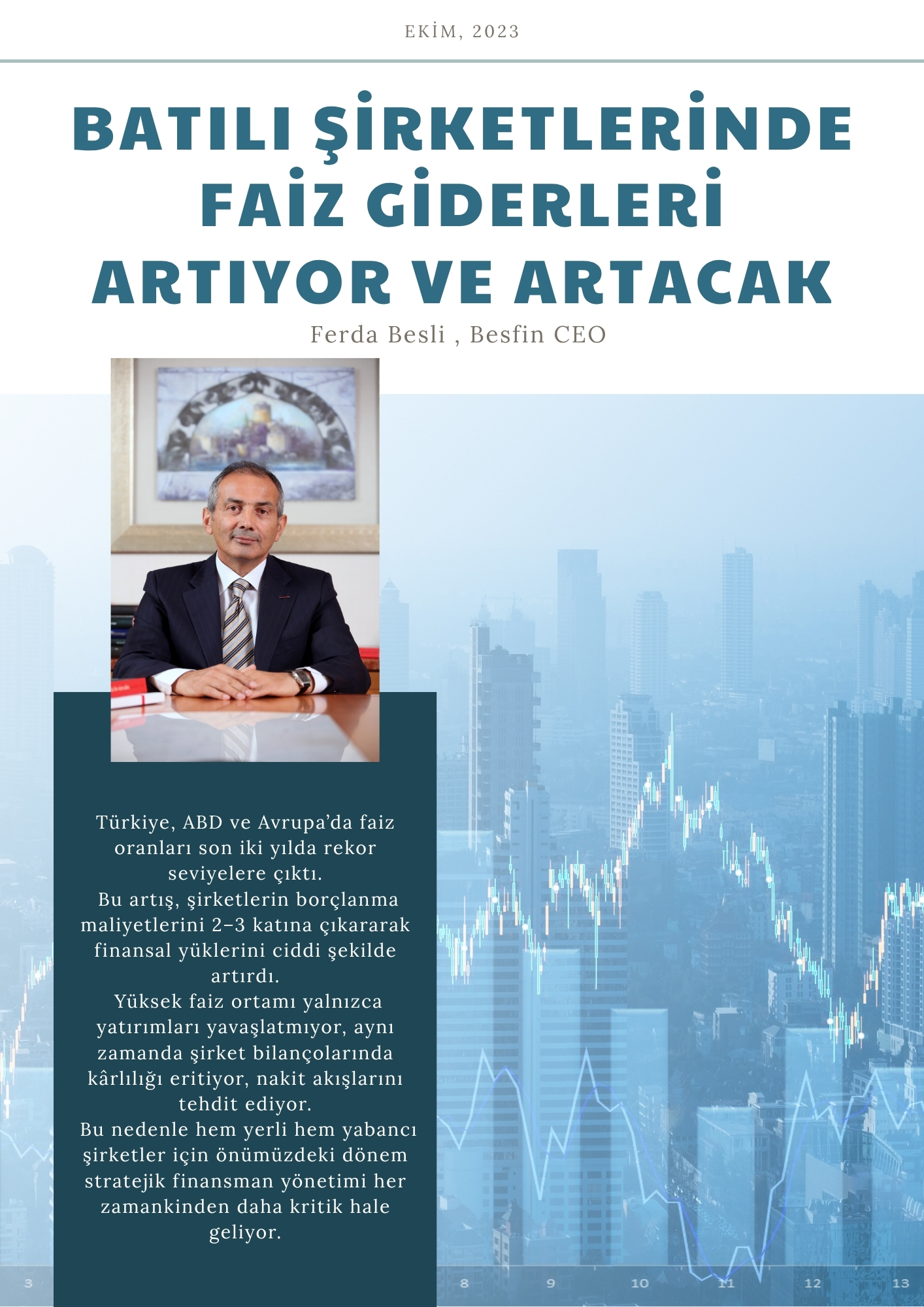 EKİM, 2023

BATILI ŞİRKETLERİNDE FAİZ GİDERLERİ ARTIYOR VE ARTACAK

Ferda Besli , Besfin CEO

Türkiye, ABD ve Avrupa'da faiz oranları son iki yılda rekor seviyelere çıktı.
Bu artış, şirketlerin borçlanma maliyetlerini 2-3 katına çıkararak finansal yüklerini ciddi şekilde artırdı.
Yüksek faiz ortamı yalnızca yatırımları yavaşlatmıyor, aynı zamanda şirket bilançolarında kârlılığı eritiyor, nakit akışlarını tehdit ediyor.
Bu nedenle hem yerli hem yabancı şirketler için önümüzdeki dönem stratejik finansman yönetimi her zamankinden daha kritik hale geliyor.

3 8 9 10 11 12 13